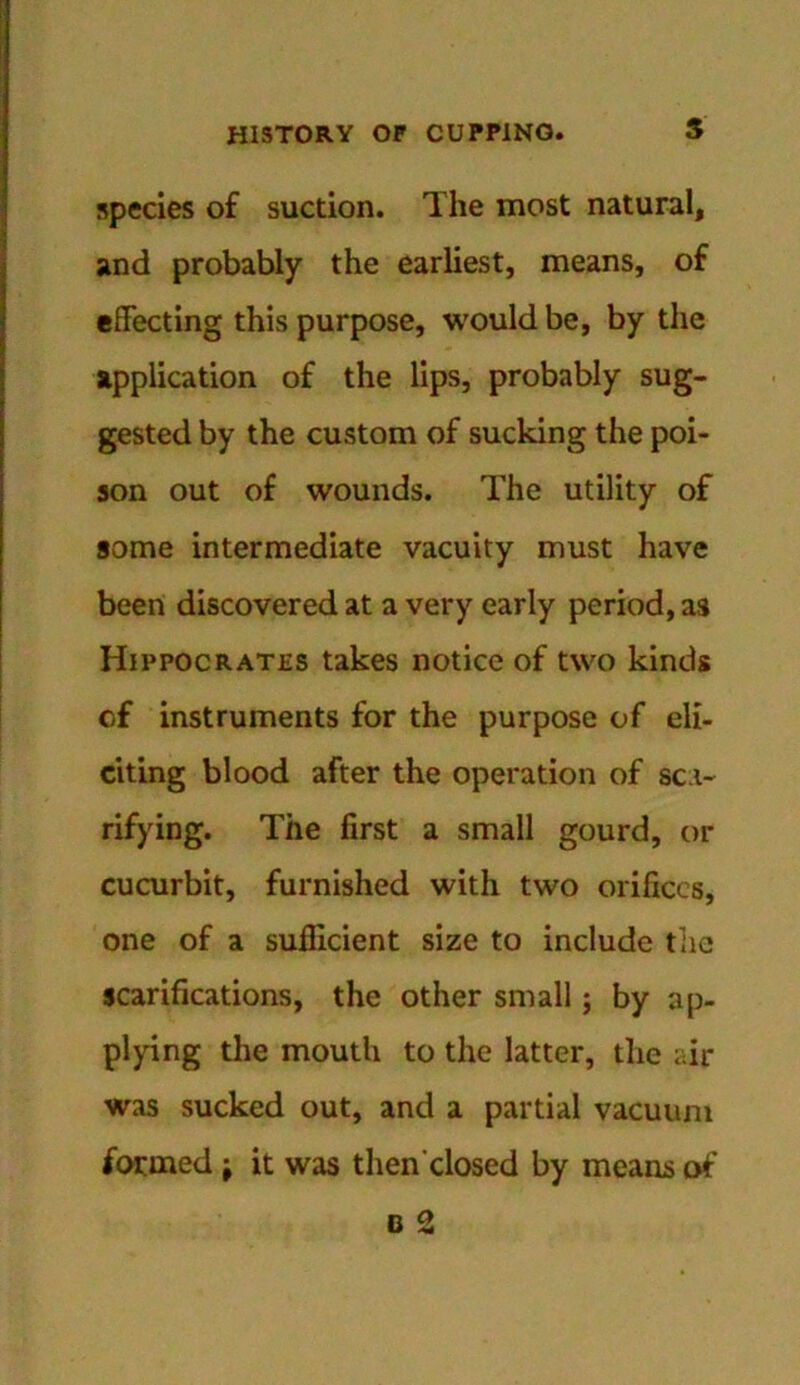 HISTORY OF CUPPING. 3

species of suction. The most natural, and probably the earliest, means, of effecting this purpose, would be, by the application of the lips, probably suggested by the custom of sucking the poison out of wounds. The utility of some intermediate vacuity must have been discovered at a very early period, as Hippocrates takes notice of two kinds of instruments for the purpose of eliciting blood after the operation of scarifying. The first a small gourd, or cucurbit, furnished with two orifices, one of a sufficient size to include the scarifications, the other small; by applying the mouth to the latter, the air was sucked out, and a partial vacuum formed; it was then closed by means of

B 2